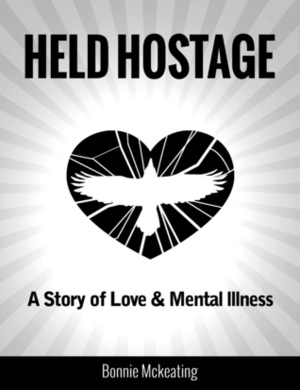 HELD HOSTAGE

A Story of Love & Mental Illness

Bonnie Mckeating